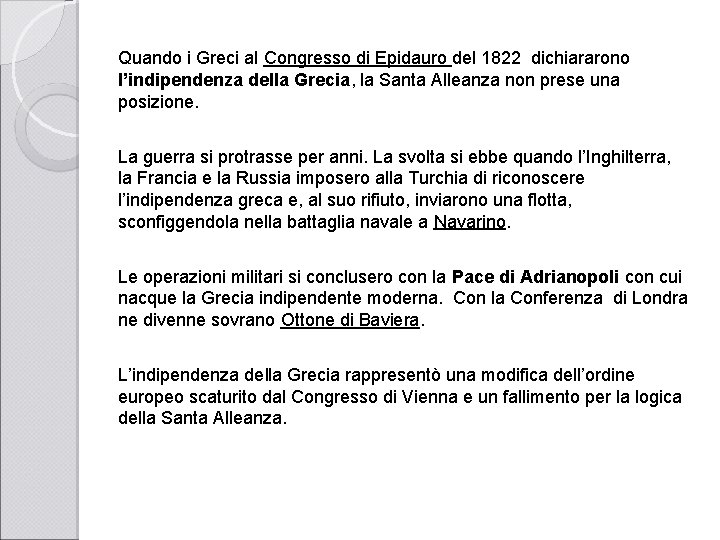 Quando i Greci al Congresso di Epidauro del 1822 dichiararono l'indipendenza della Grecia, la Santa Alleanza non prese una posizione.

La guerra si protrasse per anni. La svolta si ebbe quando l'Inghilterra, la Francia e la Russia imposero alla Turchia di riconoscere l'indipendenza greca e, al suo rifiuto, inviarono una flotta, sconfiggendola nella battaglia navale a Navarino.

Le operazioni militari si conclusero con la Pace di Adrianopoli con cui nacque la Grecia indipendente moderna. Con la Conferenza di Londra ne divenne sovrano Ottone di Baviera.

L'indipendenza della Grecia rappresentò una modifica dell'ordine europeo scaturito dal Congresso di Vienna e un fallimento per la logica della Santa Alleanza.